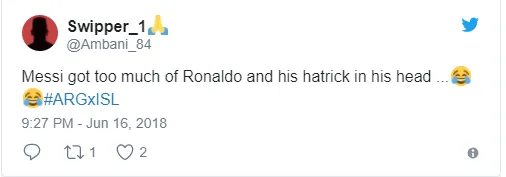 Swipper_1🙏
@Ambani_84

Messi got too much of Ronaldo and his hatrick in his head ...😂😂#ARGxISL

9:27 PM - Jun 16, 2018

1 2